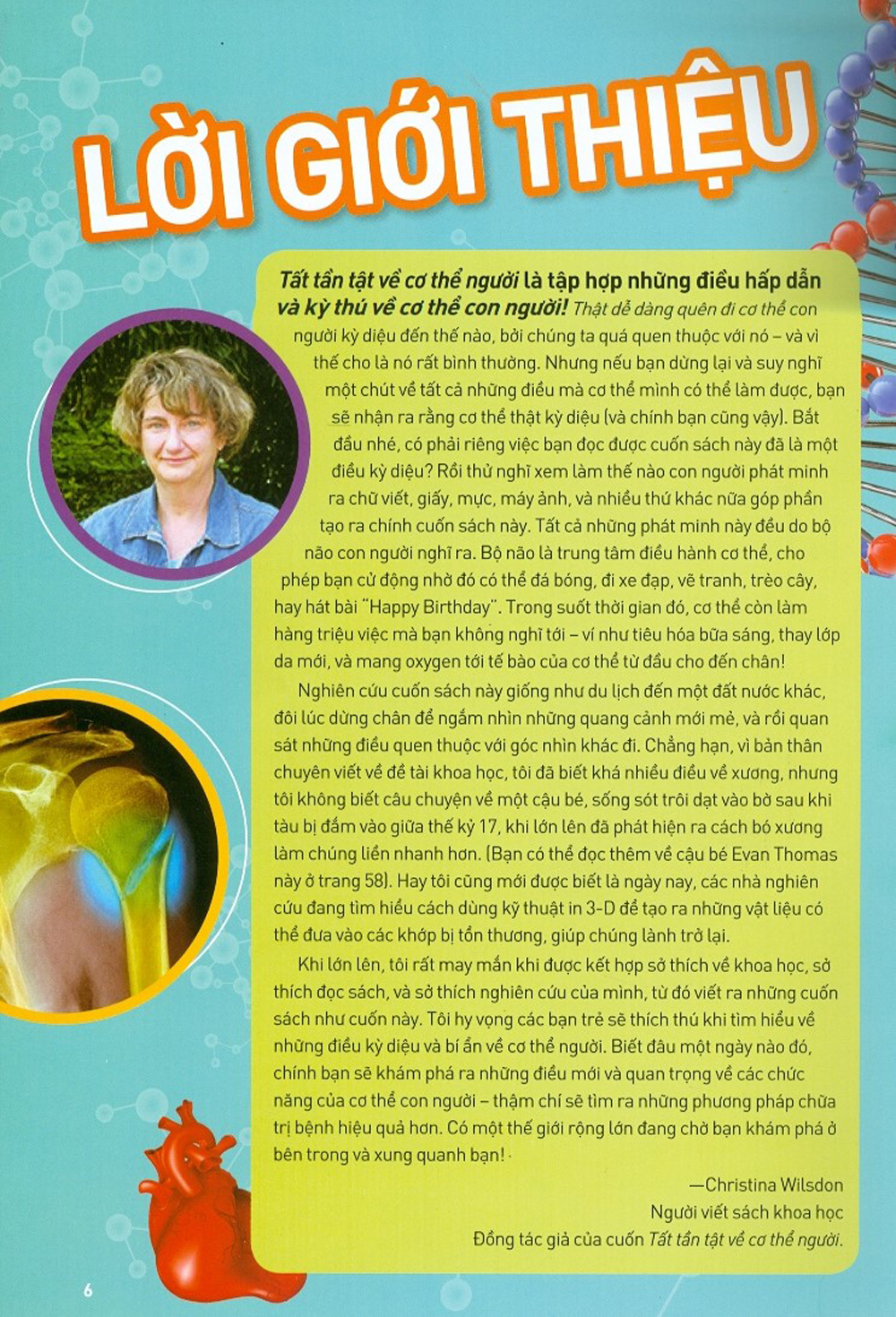 LỜI GIỚI THIỆU

Tất tần tật về cơ thể người là tập hợp những điều hấp dẫn và kỳ thú về cơ thể con người! Thật dễ dàng quên đi cơ thể con người kỳ diệu đến thế nào, bởi chúng ta quá quen thuộc với nó – và vì thế cho là nó rất bình thường. Nhưng nếu bạn dừng lại và suy nghĩ một chút về tất cả những điều mà cơ thể mình có thể làm được, bạn sẽ nhận ra rằng cơ thể thật kỳ diệu (và chính bạn cũng vậy). Bắt đầu nhé, có phải riêng việc bạn đọc được cuốn sách này đã là một điều kỳ diệu? Rồi thử nghĩ xem làm thế nào con người phát minh ra chữ viết, giấy, mực, máy ảnh, và nhiều thứ khác nữa góp phần tạo ra chính cuốn sách này. Tất cả những phát minh này đều do bộ não con người nghĩ ra. Bộ não là trung tâm điều hành cơ thể, cho phép bạn cử động nhờ đó có thể đá bóng, đi xe đạp, vẽ tranh, trèo cây, hay hát bài "Happy Birthday". Trong suốt thời gian đó, cơ thể còn làm hàng triệu việc mà bạn không nghĩ tới – ví như tiêu hóa bữa sáng, thay lớp da mới, và mang oxygen tới tế bào của cơ thể từ đầu cho đến chân!

Nghiên cứu cuốn sách này giống như du lịch đến một đất nước khác, đôi lúc dừng chân để ngắm nhìn những quang cảnh mới mẻ, và rồi quan sát những điều quen thuộc với góc nhìn khác đi. Chẳng hạn, vì bản thân chuyên viết về đề tài khoa học, tôi đã biết khá nhiều điều về xương, nhưng tôi không biết câu chuyện về một cậu bé, sống sót trôi dạt vào bờ sau khi tàu bị đắm vào giữa thế kỷ 17, khi lớn lên đã phát hiện ra cách bó xương làm chúng liền nhanh hơn. (Bạn có thể đọc thêm về cậu bé Evan Thomas này ở trang 58). Hay tôi cũng mới được biết là ngày nay, các nhà nghiên cứu đang tìm hiểu cách dùng kỹ thuật in 3-D để tạo ra những vật liệu có thể đưa vào các khớp bị tổn thương, giúp chúng lành trở lại.

Khi lớn lên, tôi rất may mắn khi được kết hợp sở thích về khoa học, sở thích đọc sách, và sở thích nghiên cứu của mình, từ đó viết ra những cuốn sách như cuốn này. Tôi hy vọng các bạn trẻ sẽ thích thú khi tìm hiểu về những điều kỳ diệu và bí ẩn về cơ thể người. Biết đâu một ngày nào đó, chính bạn sẽ khám phá ra những điều mới và quan trọng về các chức năng của cơ thể con người – thậm chí sẽ tìm ra những phương pháp chữa trị bệnh hiệu quả hơn. Có một thế giới rộng lớn đang chờ bạn khám phá ở bên trong và xung quanh bạn!

—Christina Wilsdon
Người viết sách khoa học
Đồng tác giả của cuốn Tất tần tật về cơ thể người.

6